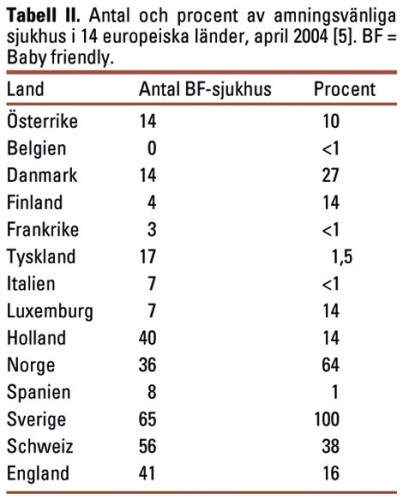 **Tabell II.** Antal och procent av amningsvänliga sjukhus i 14 europeiska länder, april 2004 [5]. BF = Baby friendly.

| Land | Antal BF-sjukhus | Procent |
|---|---|---|
| Österrike | 14 | 10 |
| Belgien | 0 | <1 |
| Danmark | 14 | 27 |
| Finland | 4 | 14 |
| Frankrike | 3 | <1 |
| Tyskland | 17 | 1,5 |
| Italien | 7 | <1 |
| Luxemburg | 7 | 14 |
| Holland | 40 | 14 |
| Norge | 36 | 64 |
| Spanien | 8 | 1 |
| Sverige | 65 | 100 |
| Schweiz | 56 | 38 |
| England | 41 | 16 |